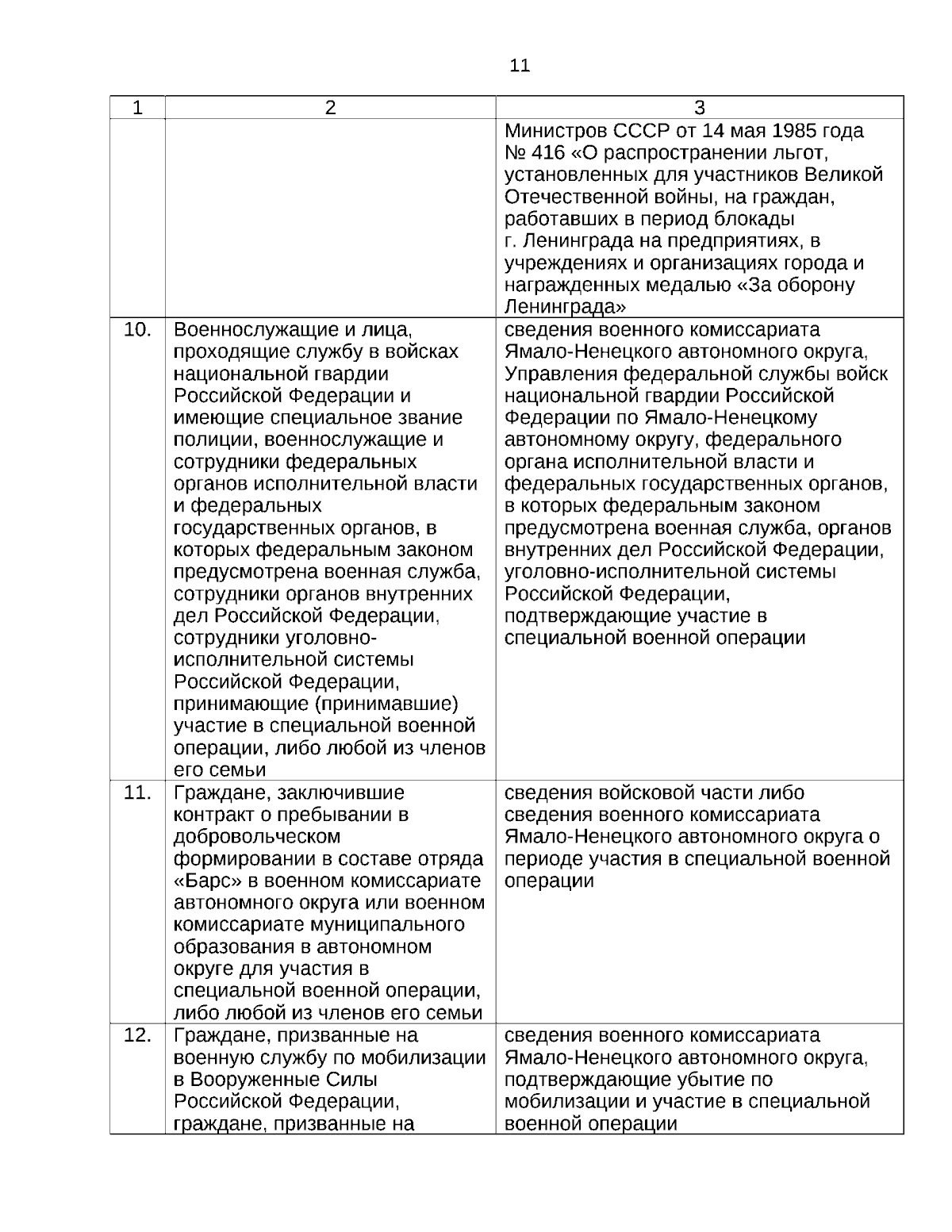 11

| 1 | 2 | 3 |
|---|---|---|
| | | Министров СССР от 14 мая 1985 года № 416 «О распространении льгот, установленных для участников Великой Отечественной войны, на граждан, работавших в период блокады г. Ленинграда на предприятиях, в учреждениях и организациях города и награжденных медалью «За оборону Ленинграда» |
| 10. | Военнослужащие и лица, проходящие службу в войсках национальной гвардии Российской Федерации и имеющие специальное звание полиции, военнослужащие и сотрудники федеральных органов исполнительной власти и федеральных государственных органов, в которых федеральным законом предусмотрена военная служба, сотрудники органов внутренних дел Российской Федерации, сотрудники уголовно-исполнительной системы Российской Федерации, принимающие (принимавшие) участие в специальной военной операции, либо любой из членов его семьи | сведения военного комиссариата Ямало-Ненецкого автономного округа, Управления федеральной службы войск национальной гвардии Российской Федерации по Ямало-Ненецкому автономному округу, федерального органа исполнительной власти и федеральных государственных органов, в которых федеральным законом предусмотрена военная служба, органов внутренних дел Российской Федерации, уголовно-исполнительной системы Российской Федерации, подтверждающие участие в специальной военной операции |
| 11. | Граждане, заключившие контракт о пребывании в добровольческом формировании в составе отряда «Барс» в военном комиссариате автономного округа или военном комиссариате муниципального образования в автономном округе для участия в специальной военной операции, либо любой из членов его семьи | сведения войсковой части либо сведения военного комиссариата Ямало-Ненецкого автономного округа о периоде участия в специальной военной операции |
| 12. | Граждане, призванные на военную службу по мобилизации в Вооруженные Силы Российской Федерации, граждане, призванные на | сведения военного комиссариата Ямало-Ненецкого автономного округа, подтверждающие убытие по мобилизации и участие в специальной военной операции |